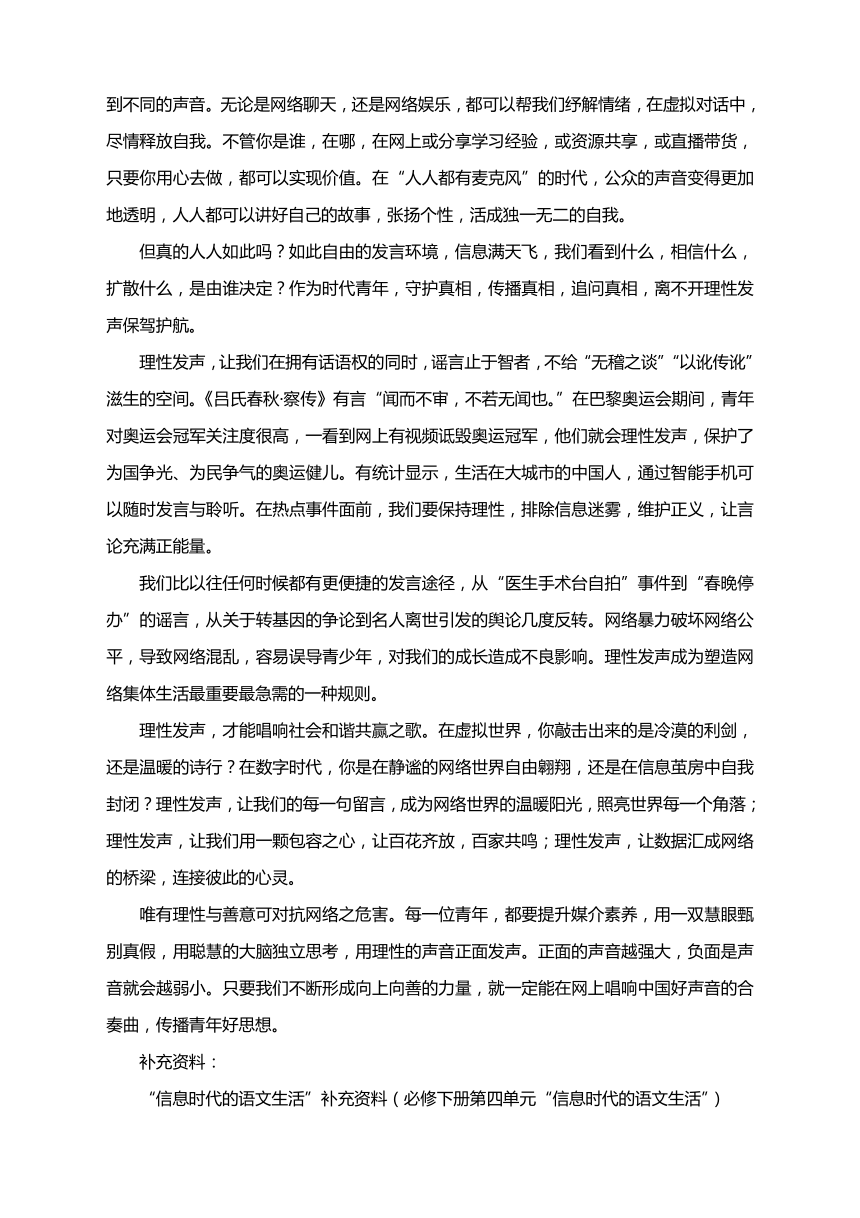 到不同的声音。无论是网络聊天，还是网络娱乐，都可以帮我们纾解情绪，在虚拟对话中，尽情释放自我。不管你是谁，在哪，在网上或分享学习经验，或资源共享，或直播带货，只要你用心去做，都可以实现价值。在“人人都有麦克风”的时代，公众的声音变得更加地透明，人人都可以讲好自己的故事，张扬个性，活成独一无二的自我。

但真的人人如此吗？如此自由的发言环境，信息满天飞，我们看到什么，相信什么，扩散什么，是由谁决定？作为时代青年，守护真相，传播真相，追问真相，离不开理性发声保驾护航。

理性发声，让我们在拥有话语权的同时，谣言止于智者，不给“无稽之谈”“以讹传讹”滋生的空间。《吕氏春秋·察传》有言“闻而不审，不若无闻也。”在巴黎奥运会期间，青年对奥运会冠军关注度很高，一看到网上有视频诋毁奥运冠军，他们就会理性发声，保护了为国争光、为民争气的奥运健儿。有统计显示，生活在大城市的中国人，通过智能手机可以随时发言与聆听。在热点事件面前，我们要保持理性，排除信息迷雾，维护正义，让言论充满正能量。

我们比以往任何时候都有更便捷的发言途径，从“医生手术台自拍”事件到“春晚停办”的谣言，从关于转基因的争论到名人离世引发的舆论几度反转。网络暴力破坏网络公平，导致网络混乱，容易误导青少年，对我们的成长造成不良影响。理性发声成为塑造网络集体生活最重要最急需的一种规则。

理性发声，才能唱响社会和谐共赢之歌。在虚拟世界，你敲击出来的是冷漠的利剑，还是温暖的诗行？在数字时代，你是在静谧的网络世界自由翱翔，还是在信息茧房中自我封闭？理性发声，让我们的每一句留言，成为网络世界的温暖阳光，照亮世界每一个角落；理性发声，让我们用一颗包容之心，让百花齐放，百家共鸣；理性发声，让数据汇成网络的桥梁，连接彼此的心灵。

唯有理性与善意可对抗网络之危害。每一位青年，都要提升媒介素养，用一双慧眼甄别真假，用聪慧的大脑独立思考，用理性的声音正面发声。正面的声音越强大，负面是声音就会越弱小。只要我们不断形成向上向善的力量，就一定能在网上唱响中国好声音的合奏曲，传播青年好思想。

补充资料：

“信息时代的语文生活”补充资料（必修下册第四单元“信息时代的语文生活”）